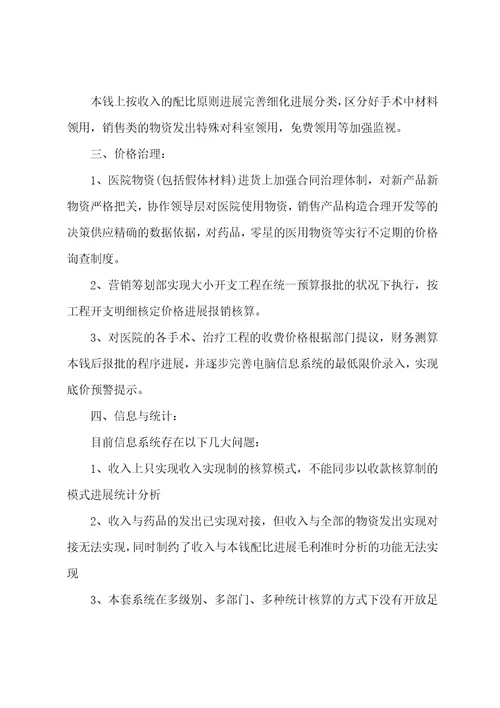 本钱上按收入的配比原则进展完善细化进展分类，区分好手术中材料领用，销售类的物资发出特殊对科室领用，免费领用等加强监视。

三、价格治理：

1、医院物资(包括假体材料)进货上加强合同治理体制，对新产品新物资严格把关，协作领导层对医院使用物资，销售产品构造合理开发等的决策供应精确的数据依据，对药品，零星的医用物资等实行不定期的价格询查制度。

2、营销筹划部实现大小开支工程在统一预算报批的状况下执行，按工程开支明细核定价格进展报销核算。

3、对医院的各手术、治疗工程的收费价格根据部门提议，财务测算本钱后报批的程序进展，并逐步完善电脑信息系统的最低限价录入，实现底价预警提示。

四、信息与统计：

目前信息系统存在以下几大问题：

1、收入上只实现收入实现制的核算模式，不能同步以收款核算制的模式进展统计分析

2、收入与药品的发出已实现对接，但收入与全部的物资发出实现对接无法实现，同时制约了收入与本钱配比进展毛利准时分析的功能无法实现

3、本套系统在多级别、多部门、多种统计核算的方式下没有开放足